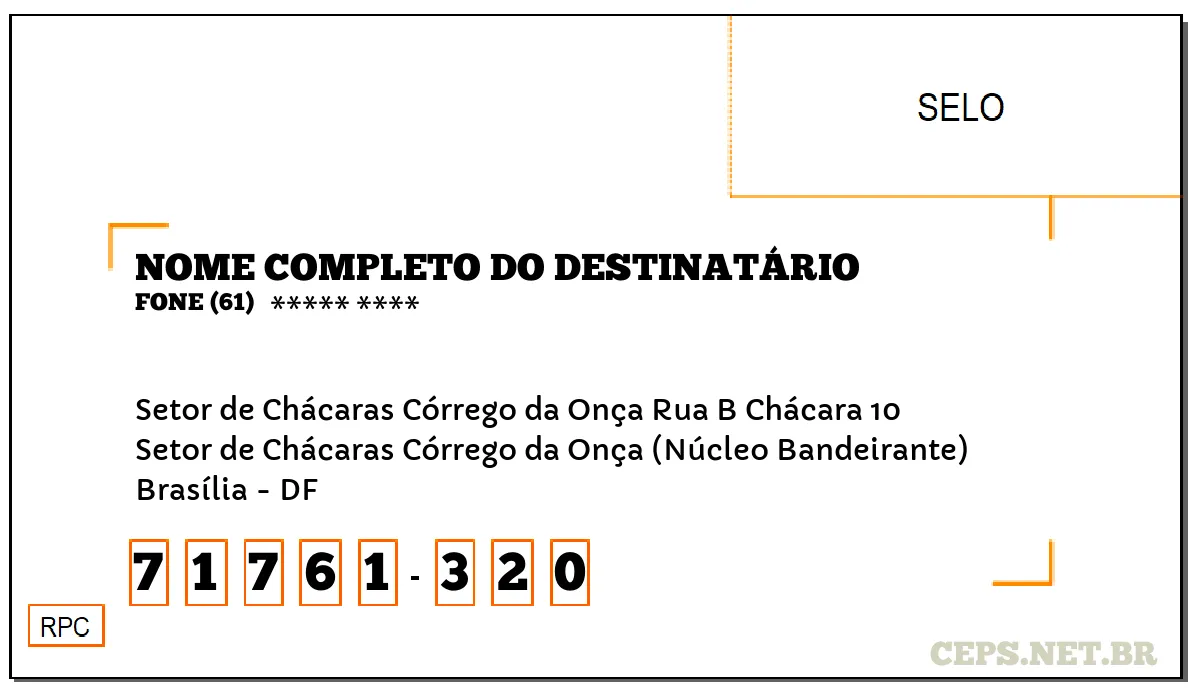 SELO

NOME COMPLETO DO DESTINATÁRIO
FONE (61) ***** ****

Setor de Chácaras Córrego da Onça Rua B Chácara 10
Setor de Chácaras Córrego da Onça (Núcleo Bandeirante)
Brasília - DF

7 1 7 6 1 - 3 2 0

RPC

CEPS.NET.BR